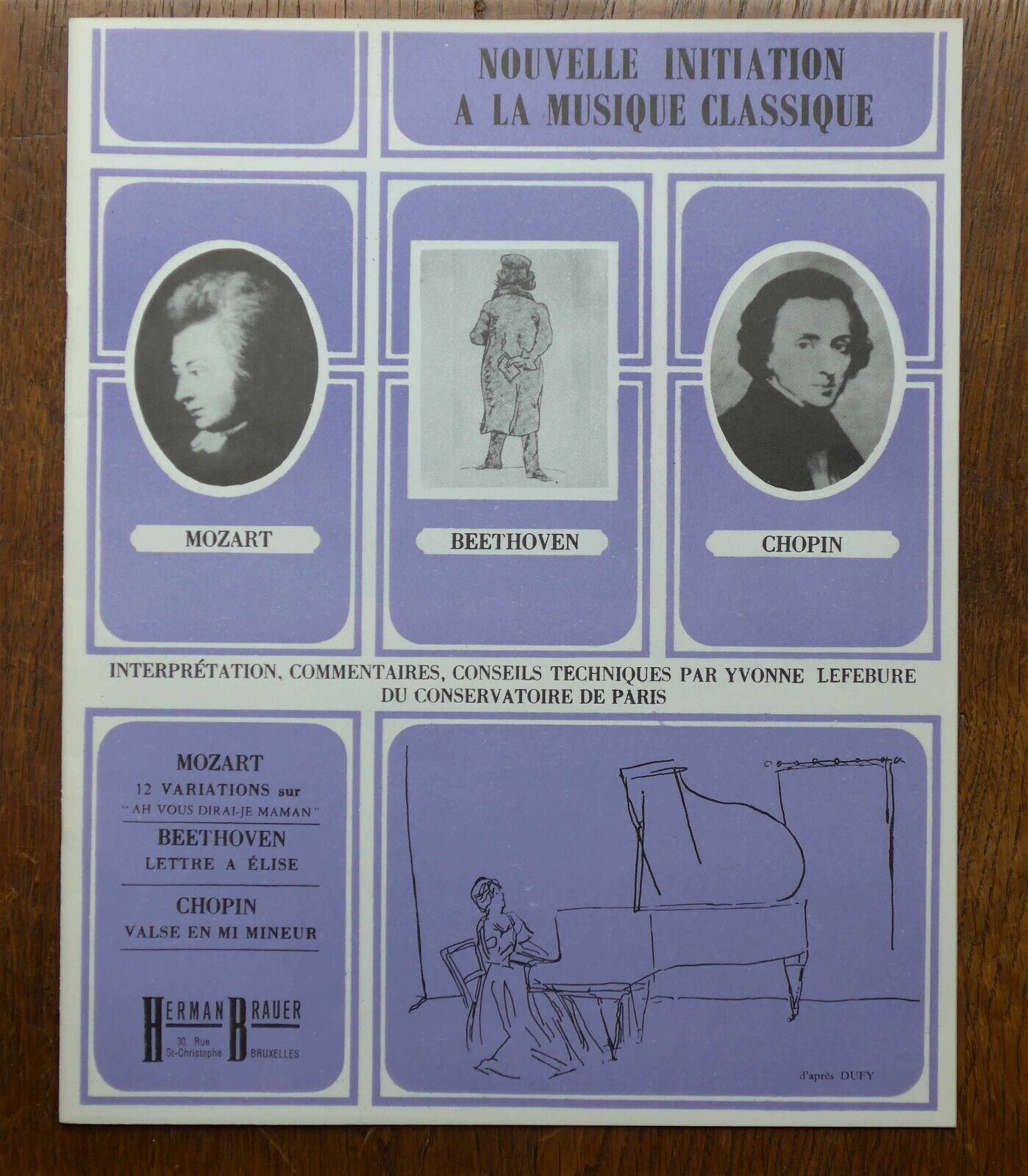 NOUVELLE INITIATION
A LA MUSIQUE CLASSIQUE

MOZART

BEETHOVEN

CHOPIN

INTERPRÉTATION, COMMENTAIRES, CONSEILS TECHNIQUES PAR YVONNE LEFEBURE
DU CONSERVATOIRE DE PARIS

MOZART
12 VARIATIONS sur
"AH VOUS DIRAI-JE MAMAN"

BEETHOVEN
LETTRE A ÉLISE

CHOPIN
VALSE EN MI MINEUR

HERMAN BRAUER
30, Rue
St-Christophe
BRUXELLES

d'après DUFY